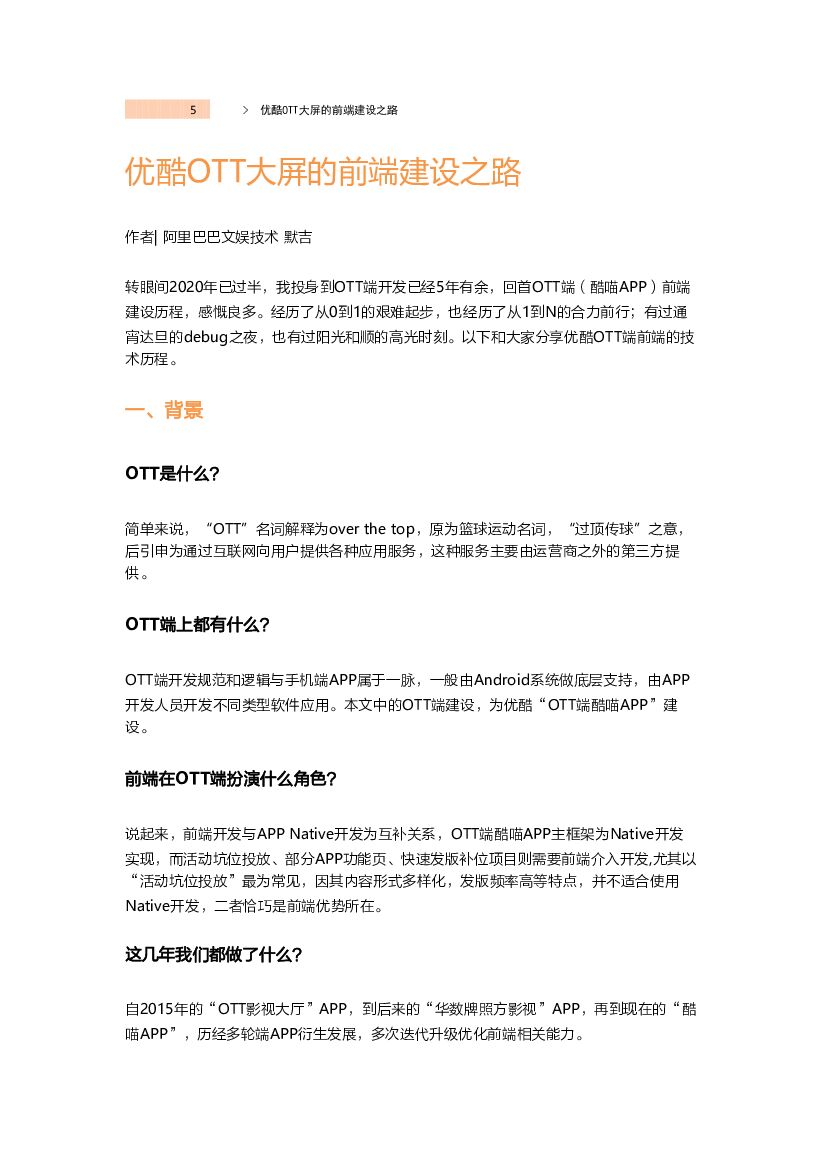 5 > 优酷OTT大屏的前端建设之路

优酷OTT大屏的前端建设之路

作者| 阿里巴巴文娱技术 默吉

转眼间2020年已过半，我投身到OTT端开发已经5年有余，回首OTT端（酷喵APP）前端建设历程，感慨良多。经历了从0到1的艰难起步，也经历了从1到N的合力前行；有过通宵达旦的debug之夜，也有过阳光和顺的高光时刻。以下和大家分享优酷OTT端前端的技术历程。

一、背景

OTT是什么？

简单来说，“OTT”名词解释为over the top，原为篮球运动名词，“过顶传球”之意，后引申为通过互联网向用户提供各种应用服务，这种服务主要由运营商之外的第三方提供。

OTT端上都有什么？

OTT端开发规范和逻辑与手机端APP属于一脉，一般由Android系统做底层支持，由APP开发人员开发不同类型软件应用。本文中的OTT端建设，为优酷“OTT端酷喵APP”建设。

前端在OTT端扮演什么角色？

说起来，前端开发与APP Native开发为互补关系，OTT端酷喵APP主框架为Native开发实现，而活动坑位投放、部分APP功能页、快速发版补位项目则需要前端介入开发,尤其以“活动坑位投放”最为常见，因其内容形式多样化，发版频率高等特点，并不适合使用Native开发，二者恰巧是前端优势所在。

这几年我们都做了什么？

自2015年的“OTT影视大厅”APP，到后来的“华数牌照方影视”APP，再到现在的“酷喵APP”，历经多轮端APP衍生发展，多次迭代升级优化前端相关能力。